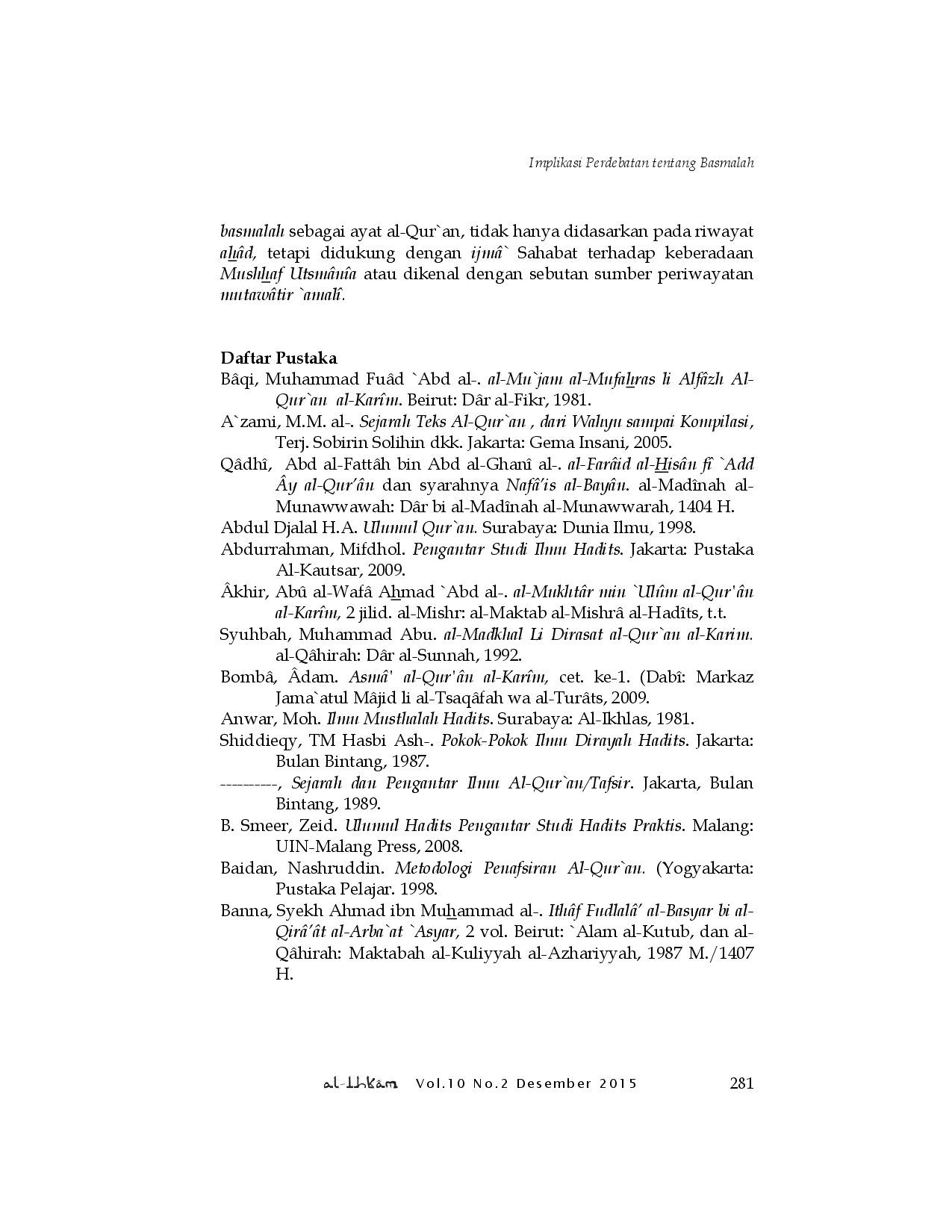 Implikasi Perdebatan tentang Basmalah

basmalah sebagai ayat al-Qur`an, tidak hanya didasarkan pada riwayat ahâd, tetapi didukung dengan ijmâ` Sahabat terhadap keberadaan Mushhaf Utsmânîa atau dikenal dengan sebutan sumber periwayatan mutawâtir `amalî.

Daftar Pustaka
Bâqi, Muhammad Fuâd `Abd al-. al-Mu`jam al-Mufahras li Alfâzh Al-Qur`an al-Karîm. Beirut: Dâr al-Fikr, 1981.
A`zami, M.M. al-. Sejarah Teks Al-Qur`an , dari Wahyu sampai Kompilasi, Terj. Sobirin Solihin dkk. Jakarta: Gema Insani, 2005.
Qâdhî, Abd al-Fattâh bin Abd al-Ghanî al-. al-Farâid al-Hisân fî `Add Ây al-Qur'ân dan syarahnya Nafâ'is al-Bayân. al-Madînah al-Munawwawah: Dâr bi al-Madînah al-Munawwarah, 1404 H.
Abdul Djalal H.A. Ulumul Qur`an. Surabaya: Dunia Ilmu, 1998.
Abdurrahman, Mifdhol. Pengantar Studi Ilmu Hadits. Jakarta: Pustaka Al-Kautsar, 2009.
Âkhir, Abû al-Wafâ Ahmad `Abd al-. al-Mukhtâr min `Ulûm al-Qur'ân al-Karîm, 2 jilid. al-Mishr: al-Maktab al-Mishrâ al-Hadîts, t.t.
Syuhbah, Muhammad Abu. al-Madkhal Li Dirasat al-Qur`an al-Karim. al-Qâhirah: Dâr al-Sunnah, 1992.
Bombâ, Âdam. Asmâ' al-Qur'ân al-Karîm, cet. ke-1. (Dabî: Markaz Jama`atul Mâjid li al-Tsaqâfah wa al-Turâts, 2009.
Anwar, Moh. Ilmu Musthalah Hadits. Surabaya: Al-Ikhlas, 1981.
Shiddieqy, TM Hasbi Ash-. Pokok-Pokok Ilmu Dirayah Hadits. Jakarta: Bulan Bintang, 1987.
----------, Sejarah dan Pengantar Ilmu Al-Qur`an/Tafsir. Jakarta, Bulan Bintang, 1989.
B. Smeer, Zeid. Ulumul Hadits Pengantar Studi Hadits Praktis. Malang: UIN-Malang Press, 2008.
Baidan, Nashruddin. Metodologi Penafsiran Al-Qur`an. (Yogyakarta: Pustaka Pelajar. 1998.
Banna, Syekh Ahmad ibn Muhammad al-. Ithâf Fudlalâ' al-Basyar bi al-Qirâ'ât al-Arba`at `Asyar, 2 vol. Beirut: `Alam al-Kutub, dan al-Qâhirah: Maktabah al-Kuliyyah al-Azhariyyah, 1987 M./1407 H.

al-Ihkâm Vol.10 No.2 Desember 2015 281